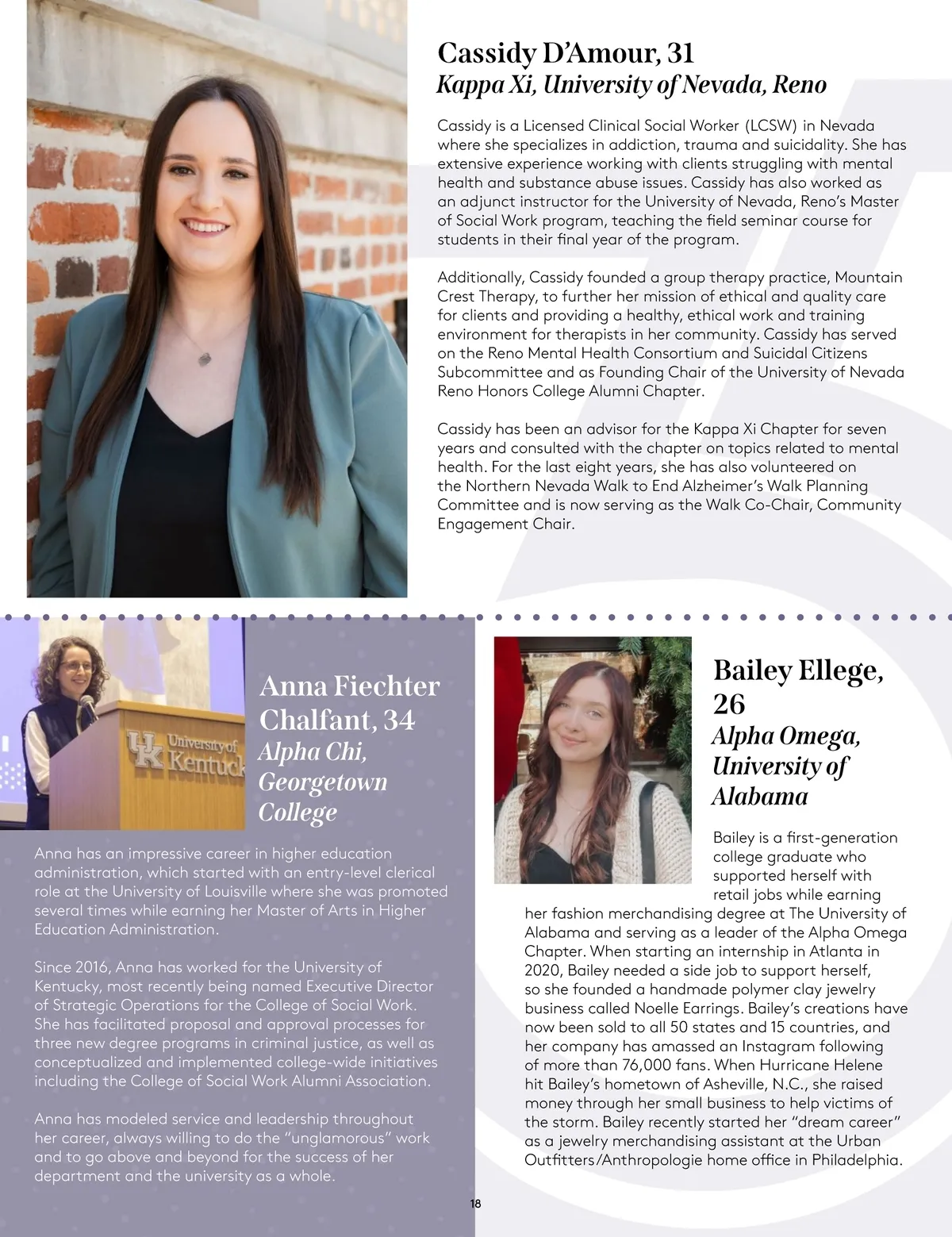 Cassidy D'Amour, 31
Kappa Xi, University of Nevada, Reno

Cassidy is a Licensed Clinical Social Worker (LCSW) in Nevada where she specializes in addiction, trauma and suicidality. She has extensive experience working with clients struggling with mental health and substance abuse issues. Cassidy has also worked as an adjunct instructor for the University of Nevada, Reno's Master of Social Work program, teaching the field seminar course for students in their final year of the program.

Additionally, Cassidy founded a group therapy practice, Mountain Crest Therapy, to further her mission of ethical and quality care for clients and providing a healthy, ethical work and training environment for therapists in her community. Cassidy has served on the Reno Mental Health Consortium and Suicidal Citizens Subcommittee and as Founding Chair of the University of Nevada Reno Honors College Alumni Chapter.

Cassidy has been an advisor for the Kappa Xi Chapter for seven years and consulted with the chapter on topics related to mental health. For the last eight years, she has also volunteered on the Northern Nevada Walk to End Alzheimer's Walk Planning Committee and is now serving as the Walk Co-Chair, Community Engagement Chair.

UK University of Kentuck

Anna Fiechter Chalfant, 34
Alpha Chi, Georgetown College

Anna has an impressive career in higher education administration, which started with an entry-level clerical role at the University of Louisville where she was promoted several times while earning her Master of Arts in Higher Education Administration.

Since 2016, Anna has worked for the University of Kentucky, most recently being named Executive Director of Strategic Operations for the College of Social Work. She has facilitated proposal and approval processes for three new degree programs in criminal justice, as well as conceptualized and implemented college-wide initiatives including the College of Social Work Alumni Association.

Anna has modeled service and leadership throughout her career, always willing to do the "unglamorous" work and to go above and beyond for the success of her department and the university as a whole.

Bailey Ellege, 26
Alpha Omega, University of Alabama

Bailey is a first-generation college graduate who supported herself with retail jobs while earning her fashion merchandising degree at The University of Alabama and serving as a leader of the Alpha Omega Chapter. When starting an internship in Atlanta in 2020, Bailey needed a side job to support herself, so she founded a handmade polymer clay jewelry business called Noelle Earrings. Bailey's creations have now been sold to all 50 states and 15 countries, and her company has amassed an Instagram following of more than 76,000 fans. When Hurricane Helene hit Bailey's hometown of Asheville, N.C., she raised money through her small business to help victims of the storm. Bailey recently started her "dream career" as a jewelry merchandising assistant at the Urban Outfitters/Anthropologie home office in Philadelphia.

18